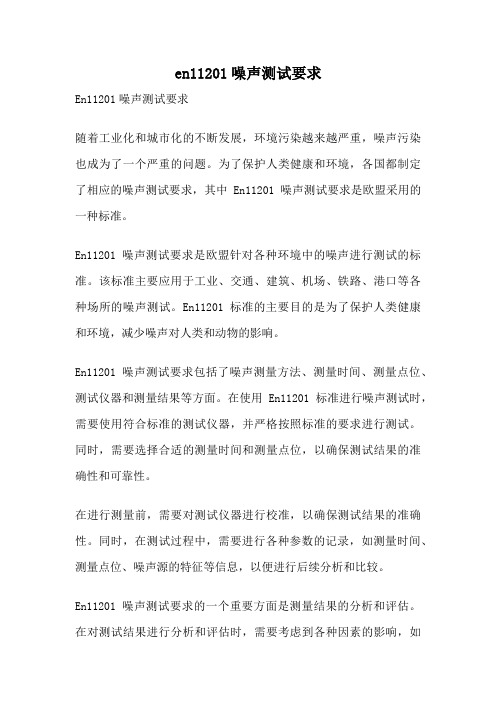 en11201 噪声测试要求

En11201 噪声测试要求

随着工业化和城市化的不断发展，环境污染越来越严重，噪声污染也成为了一个严重的问题。为了保护人类健康和环境，各国都制定了相应的噪声测试要求，其中 En11201 噪声测试要求是欧盟采用的一种标准。

En11201 噪声测试要求是欧盟针对各种环境中的噪声进行测试的标准。该标准主要应用于工业、交通、建筑、机场、铁路、港口等各种场所的噪声测试。En11201 标准的主要目的是为了保护人类健康和环境，减少噪声对人类和动物的影响。

En11201 噪声测试要求包括了噪声测量方法、测量时间、测量点位、测试仪器和测量结果等方面。在使用 En11201 标准进行噪声测试时，需要使用符合标准的测试仪器，并严格按照标准的要求进行测试。同时，需要选择合适的测量时间和测量点位，以确保测试结果的准确性和可靠性。

在进行测量前，需要对测试仪器进行校准，以确保测试结果的准确性。同时，在测试过程中，需要进行各种参数的记录，如测量时间、测量点位、噪声源的特征等信息，以便进行后续分析和比较。

En11201 噪声测试要求的一个重要方面是测量结果的分析和评估。在对测试结果进行分析和评估时，需要考虑到各种因素的影响，如